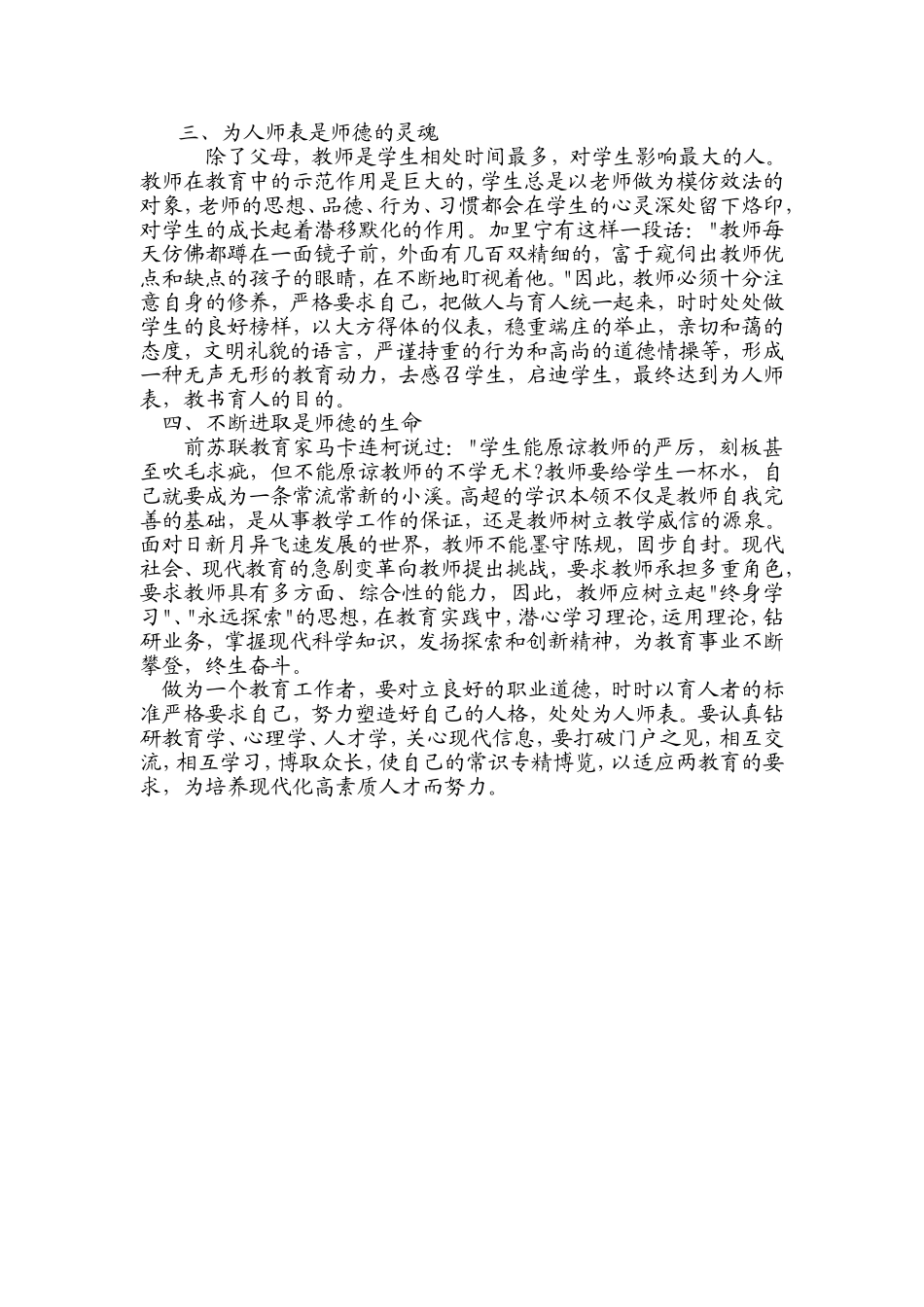 三、为人师表是师德的灵魂

除了父母，教师是学生相处时间最多，对学生影响最大的人。教师在教育中的示范作用是巨大的，学生总是以老师做为模仿效法的对象，老师的思想、品德、行为、习惯都会在学生的心灵深处留下烙印，对学生的成长起着潜移默化的作用。加里宁有这样一段话："教师每天仿佛都蹲在一面镜子前，外面有几百双精细的，富于窥伺出教师优点和缺点的孩子的眼睛，在不断地盯视着他。"因此，教师必须十分注意自身的修养，严格要求自己，把做人与育人统一起来，时时处处做学生的良好榜样，以大方得体的仪表，稳重端庄的举止，亲切和蔼的态度，文明礼貌的语言，严谨持重的行为和高尚的道德情操等，形成一种无声无形的教育动力，去感召学生，启迪学生，最终达到为人师表，教书育人的目的。

四、不断进取是师德的生命

前苏联教育家马卡连柯说过："学生能原谅教师的严厉，刻板甚至吹毛求疵，但不能原谅教师的不学无术?教师要给学生一杯水，自己就要成为一条常流常新的小溪。高超的学识本领不仅是教师自我完善的基础，是从事教学工作的保证，还是教师树立教学威信的源泉。面对日新月异飞速发展的世界，教师不能墨守陈规，固步自封。现代社会、现代教育的急剧变革向教师提出挑战，要求教师承担多重角色，要求教师具有多方面、综合性的能力，因此，教师应树立起"终身学习"、"永远探索"的思想，在教育实践中，潜心学习理论，运用理论，钻研业务，掌握现代科学知识，发扬探索和创新精神，为教育事业不断攀登，终生奋斗。

做为一个教育工作者，要对立良好的职业道德，时时以育人者的标准严格要求自己，努力塑造好自己的人格，处处为人师表。要认真钻研教育学、心理学、人才学，关心现代信息，要打破门户之见，相互交流，相互学习，博取众长，使自己的常识专精博览，以适应两教育的要求，为培养现代化高素质人才而努力。